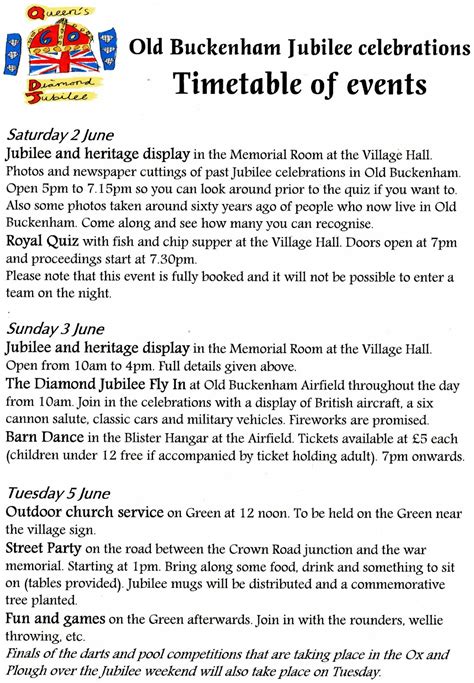 Queen's
60
Diamond Jubilee

Old Buckenham Jubilee celebrations
Timetable of events

Saturday 2 June
Jubilee and heritage display in the Memorial Room at the Village Hall. Photos and newspaper cuttings of past Jubilee celebrations in Old Buckenham. Open 5pm to 7.15pm so you can look around prior to the quiz if you want to. Also some photos taken around sixty years ago of people who now live in Old Buckenham. Come along and see how many you can recognise.
Royal Quiz with fish and chip supper at the Village Hall. Doors open at 7pm and proceedings start at 7.30pm.
Please note that this event is fully booked and it will not be possible to enter a team on the night.

Sunday 3 June
Jubilee and heritage display in the Memorial Room at the Village Hall. Open from 10am to 4pm. Full details given above.
The Diamond Jubilee Fly In at Old Buckenham Airfield throughout the day from 10am. Join in the celebrations with a display of British aircraft, a six cannon salute, classic cars and military vehicles. Fireworks are promised.
Barn Dance in the Blister Hangar at the Airfield. Tickets available at £5 each (children under 12 free if accompanied by ticket holding adult). 7pm onwards.

Tuesday 5 June
Outdoor church service on Green at 12 noon. To be held on the Green near the village sign.
Street Party on the road between the Crown Road junction and the war memorial. Starting at 1pm. Bring along some food, drink and something to sit on (tables provided). Jubilee mugs will be distributed and a commemorative tree planted.
Fun and games on the Green afterwards. Join in with the rounders, wellie throwing, etc.
Finals of the darts and pool competitions that are taking place in the Ox and Plough over the Jubilee weekend will also take place on Tuesday.